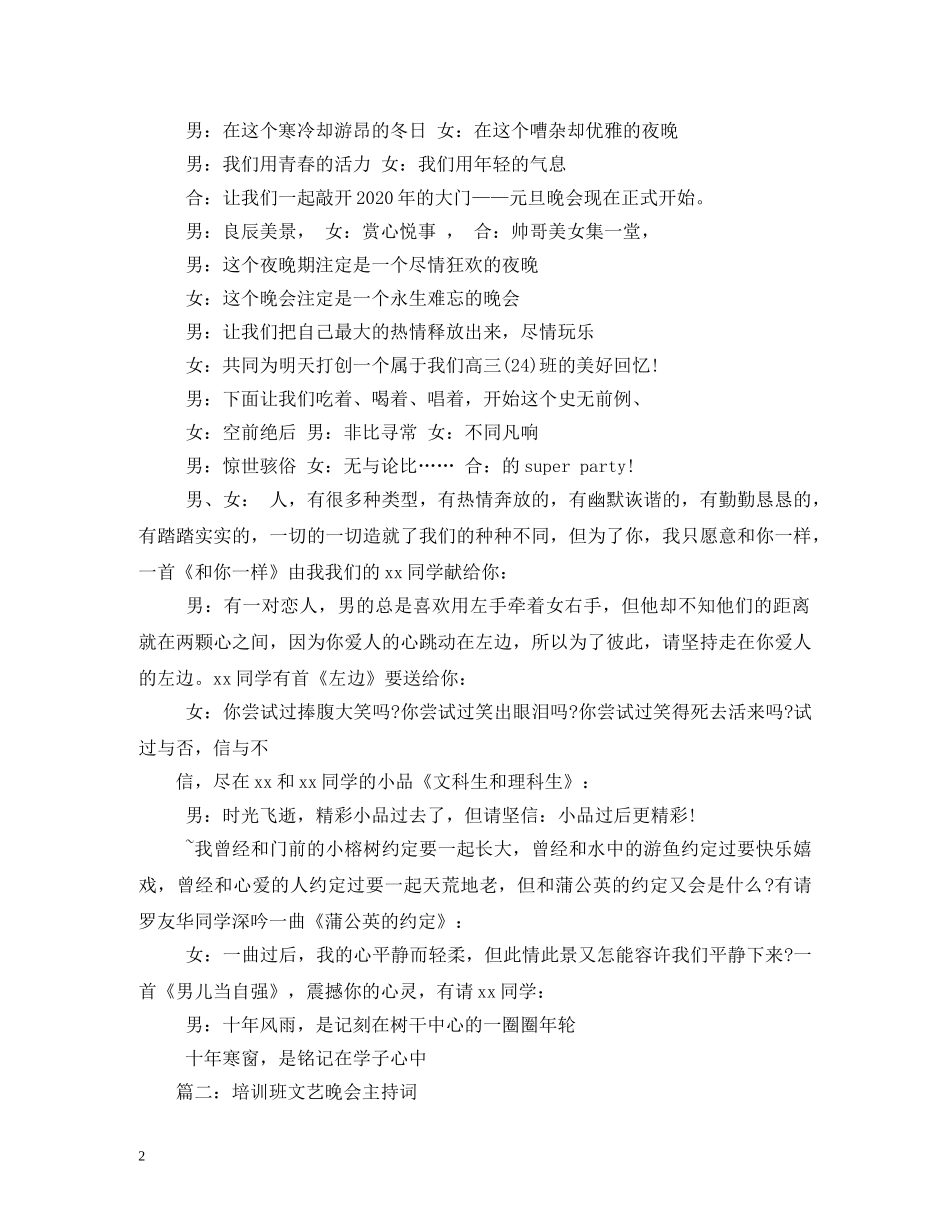 男：在这个寒冷却游昂的冬日 女：在这个嘈杂却优雅的夜晚

男：我们用青春的活力 女：我们用年轻的气息

合：让我们一起敲开2020年的大门——元旦晚会现在正式开始。

男：良辰美景， 女：赏心悦事 ， 合：帅哥美女集一堂，

男：这个夜晚期注定是一个尽情狂欢的夜晚

女：这个晚会注定是一个永生难忘的晚会

男：让我们把自己最大的热情释放出来，尽情玩乐

女：共同为明天打创一个属于我们高三(24)班的美好回忆!

男：下面让我们吃着、喝着、唱着，开始这个史无前例、

女：空前绝后 男：非比寻常 女：不同凡响

男：惊世骇俗 女：无与论比…… 合：的super party!

男、女： 人，有很多种类型，有热情奔放的，有幽默诙谐的，有勤勤恳恳的，有踏踏实实的，一切的一切造就了我们的种种不同，但为了你，我只愿意和你一样，一首《和你一样》由我我们的xx同学献给你：

男：有一对恋人，男的总是喜欢用左手牵着女右手，但他却不知他们的距离就在两颗心之间，因为你爱人的心跳动在左边，所以为了彼此，请坚持走在你爱人的左边。xx同学有首《左边》要送给你：

女：你尝试过捧腹大笑吗?你尝试过笑出眼泪吗?你尝试过笑得死去活来吗?试过与否，信与不

信，尽在xx和xx同学的小品《文科生和理科生》：

男：时光飞逝，精彩小品过去了，但请坚信：小品过后更精彩!

~我曾经和门前的小榕树约定要一起长大，曾经和水中的游鱼约定过要快乐嬉戏，曾经和心爱的人约定过要一起天荒地老，但和蒲公英的约定又会是什么?有请罗友华同学深吟一曲《蒲公英的约定》：

女：一曲过后，我的心平静而轻柔，但此情此景又怎能容许我们平静下来?一首《男儿当自强》，震撼你的心灵，有请xx同学：

男：十年风雨，是记刻在树干中心的一圈圈年轮

十年寒窗，是铭记在学子心中

篇二：培训班文艺晚会主持词

2